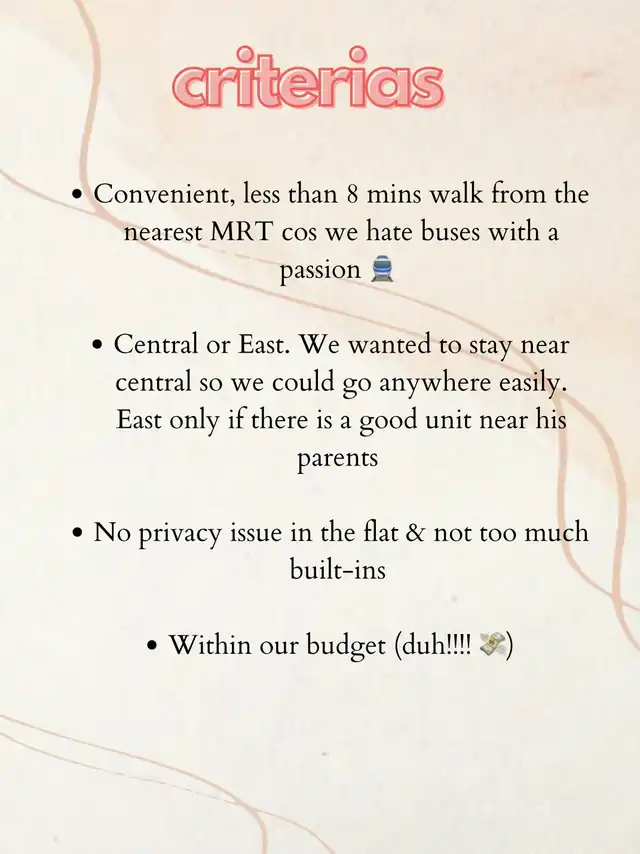 criterias

• Convenient, less than 8 mins walk from the nearest MRT cos we hate buses with a passion 🚆

• Central or East. We wanted to stay near central so we could go anywhere easily. East only if there is a good unit near his parents

• No privacy issue in the flat & not too much built-ins

• Within our budget (duh!!!! 💸)